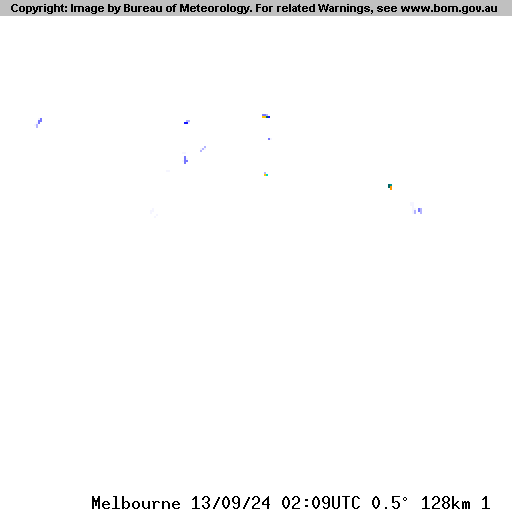 Copyright: Image by Bureau of Meteorology. For related Warnings, see www.bom.gov.au

Melbourne 13/09/24 02:09UTC 0.5° 128km 1